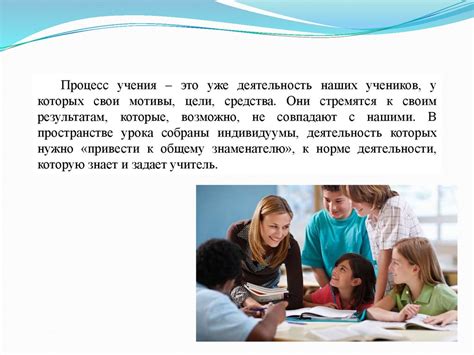 Процесс учения – это уже деятельность наших учеников, у которых свои мотивы, цели, средства. Они стремятся к своим результатам, которые, возможно, не совпадают с нашими. В пространстве урока собраны индивидуумы, деятельность которых нужно «привести к общему знаменателю», к норме деятельности, которую знает и задает учитель.